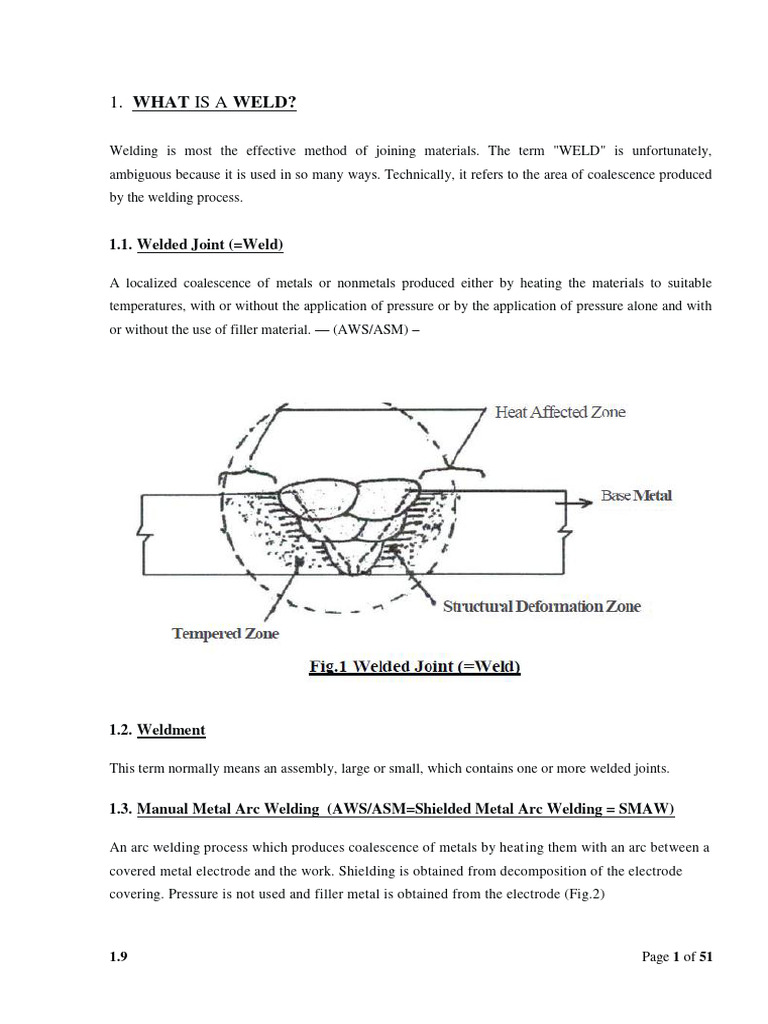 1. WHAT IS A WELD?

Welding is most the effective method of joining materials. The term "WELD" is unfortunately, ambiguous because it is used in so many ways. Technically, it refers to the area of coalescence produced by the welding process.

1.1. Welded Joint (=Weld)

A localized coalescence of metals or nonmetals produced either by heating the materials to suitable temperatures, with or without the application of pressure or by the application of pressure alone and with or without the use of filler material. — (AWS/ASM) –

Heat Affected Zone

Base Metal

Structural Deformation Zone

Tempered Zone

Fig.1 Welded Joint (=Weld)

1.2. Weldment

This term normally means an assembly, large or small, which contains one or more welded joints.

1.3. Manual Metal Arc Welding (AWS/ASM=Shielded Metal Arc Welding = SMAW)

An arc welding process which produces coalescence of metals by heating them with an arc between a covered metal electrode and the work. Shielding is obtained from decomposition of the electrode covering. Pressure is not used and filler metal is obtained from the electrode (Fig.2)

1.9

Page 1 of 51